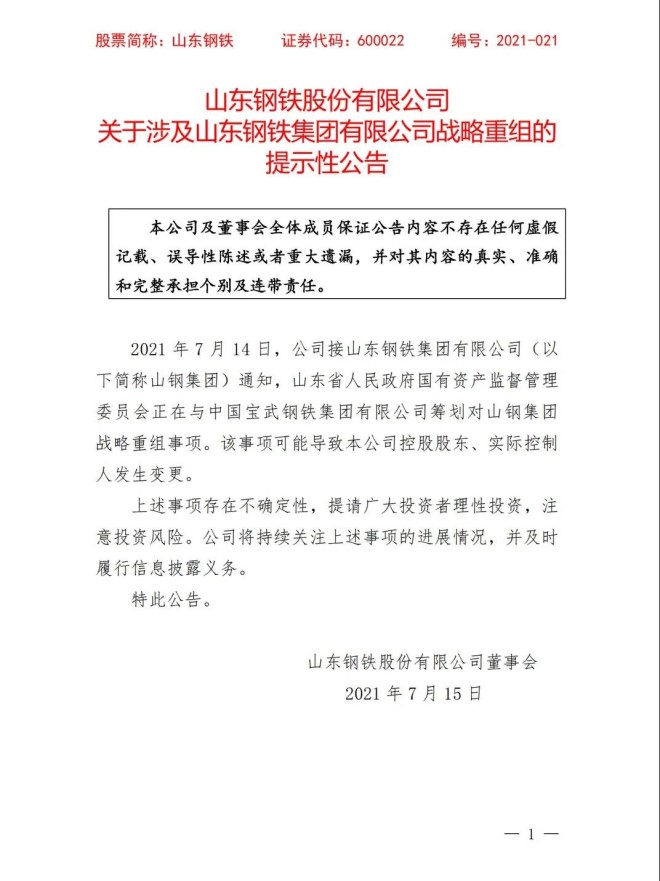 股票简称：山东钢铁　　证券代码：600022　　编号：2021-021

山东钢铁股份有限公司
关于涉及山东钢铁集团有限公司战略重组的
提示性公告

本公司及董事会全体成员保证公告内容不存在任何虚假记载、误导性陈述或者重大遗漏，并对其内容的真实、准确和完整承担个别及连带责任。

2021 年 7 月 14 日，公司接山东钢铁集团有限公司（以下简称山钢集团）通知，山东省人民政府国有资产监督管理委员会正在与中国宝武钢铁集团有限公司筹划对山钢集团战略重组事项。该事项可能导致本公司控股股东、实际控制人发生变更。

上述事项存在不确定性，提请广大投资者理性投资，注意投资风险。公司将持续关注上述事项的进展情况，并及时履行信息披露义务。

特此公告。

山东钢铁股份有限公司董事会
2021 年 7 月 15 日

— 1 —